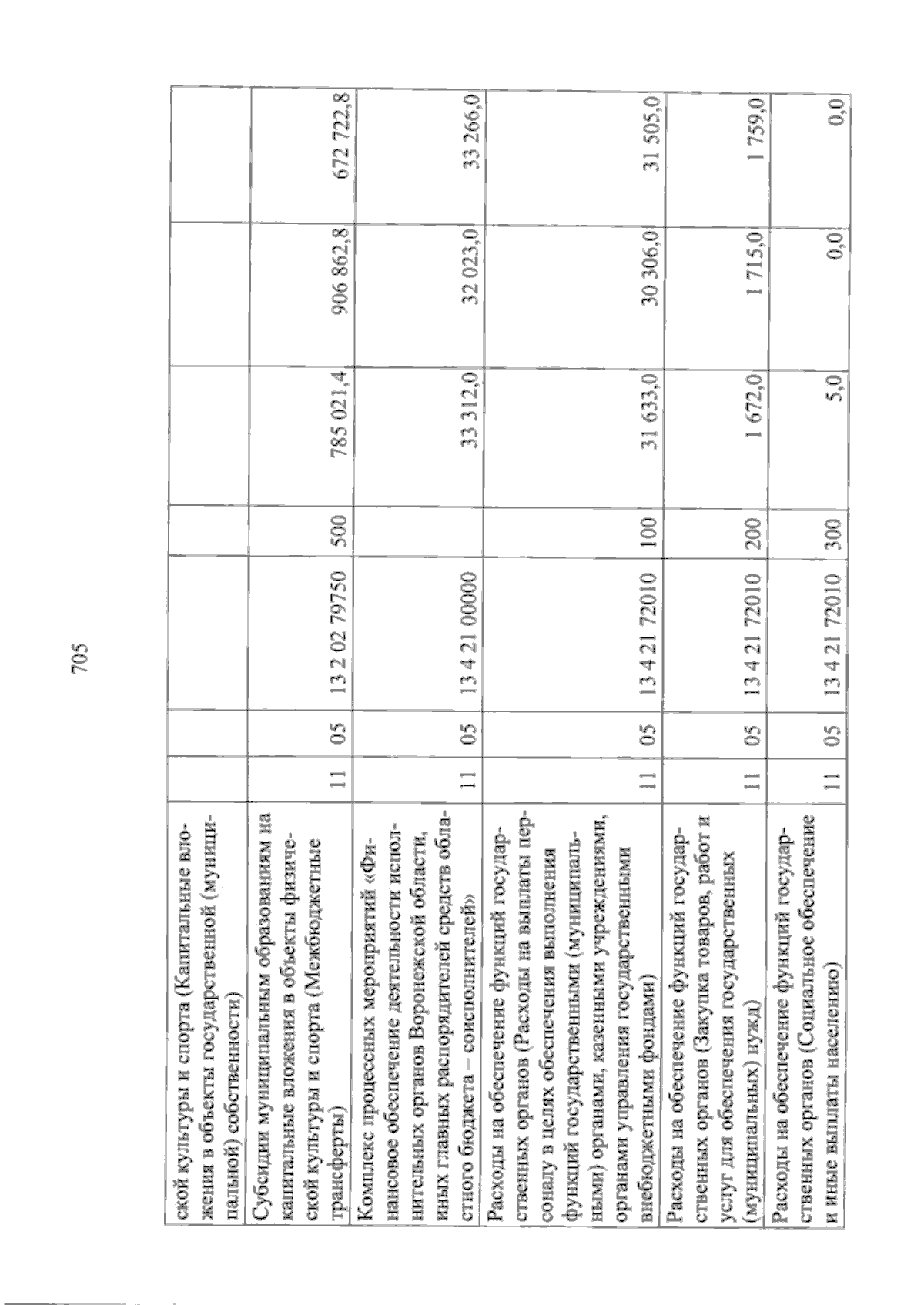 705

| | | | | | | | |
|---|---|---|---|---|---|---|---|
| ской культуры и спорта (Капитальные вложения в объекты государственной (муниципальной) собственности) | | | | | | | |
| Субсидии муниципальным образованиям на капитальные вложения в объекты физической культуры и спорта (Межбюджетные трансферты) | 11 | 05 | 13 2 02 79750 | 500 | 785 021,4 | 906 862,8 | 672 722,8 |
| Комплекс процессных мероприятий «Финансовое обеспечение деятельности исполнительных органов Воронежской области, иных главных распорядителей средств областного бюджета – соисполнителей» | 11 | 05 | 13 4 21 00000 | | 33 312,0 | 32 023,0 | 33 266,0 |
| Расходы на обеспечение функций государственных органов (Расходы на выплаты персоналу в целях обеспечения выполнения функций государственными (муниципальными) органами, казенными учреждениями, органами управления государственными внебюджетными фондами) | 11 | 05 | 13 4 21 72010 | 100 | 31 633,0 | 30 306,0 | 31 505,0 |
| Расходы на обеспечение функций государственных органов (Закупка товаров, работ и услуг для обеспечения государственных (муниципальных) нужд) | 11 | 05 | 13 4 21 72010 | 200 | 1 672,0 | 1 715,0 | 1 759,0 |
| Расходы на обеспечение функций государственных органов (Социальное обеспечение и иные выплаты населению) | 11 | 05 | 13 4 21 72010 | 300 | 5,0 | 0,0 | 0,0 |